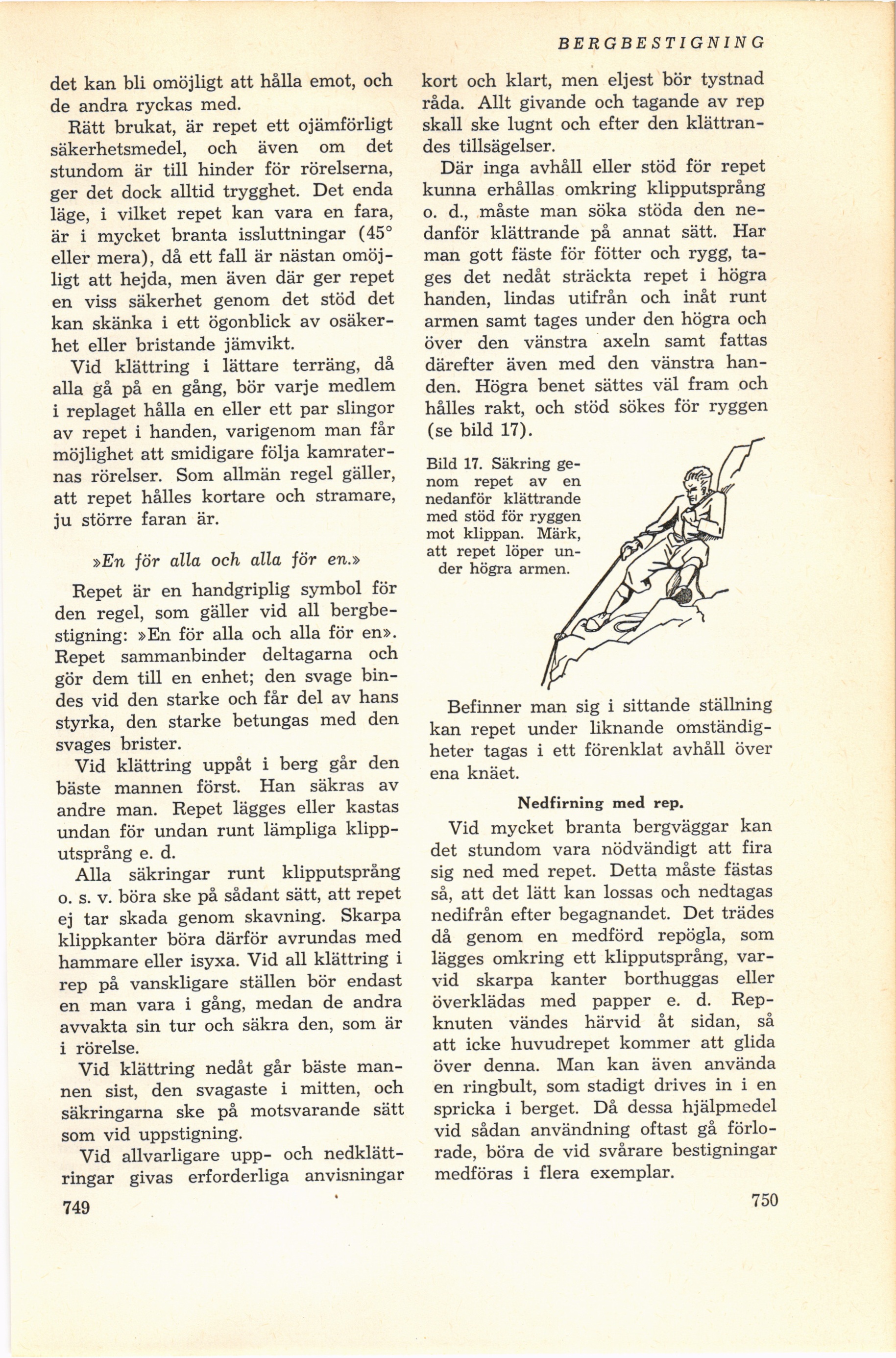 BERGBESTIGNING

det kan bli omöjligt att hålla emot, och de andra ryckas med.

Rätt brukat, är repet ett ojämförligt säkerhetsmedel, och även om det stundom är till hinder för rörelserna, ger det dock alltid trygghet. Det enda läge, i vilket repet kan vara en fara, är i mycket branta issluttningar (45° eller mera), då ett fall är nästan omöjligt att hejda, men även där ger repet en viss säkerhet genom det stöd det kan skänka i ett ögonblick av osäkerhet eller bristande jämvikt.

Vid klättring i lättare terräng, då alla gå på en gång, bör varje medlem i replaget hålla en eller ett par slingor av repet i handen, varigenom man får möjlighet att smidigare följa kamraternas rörelser. Som allmän regel gäller, att repet hålles kortare och stramare, ju större faran är.

»En för alla och alla för en.»

Repet är en handgriplig symbol för den regel, som gäller vid all bergbestigning: »En för alla och alla för en». Repet sammanbinder deltagarna och gör dem till en enhet; den svage bindes vid den starke och får del av hans styrka, den starke betungas med den svages brister.

Vid klättring uppåt i berg går den bäste mannen först. Han säkras av andre man. Repet lägges eller kastas undan för undan runt lämpliga klipputsprång e. d.

Alla säkringar runt klipputsprång o. s. v. böra ske på sådant sätt, att repet ej tar skada genom skavning. Skarpa klippkanter böra därför avrundas med hammare eller isyxa. Vid all klättring i rep på vanskligare ställen bör endast en man vara i gång, medan de andra avvakta sin tur och säkra den, som är i rörelse.

Vid klättring nedåt går bäste mannen sist, den svagaste i mitten, och säkringarna ske på motsvarande sätt som vid uppstigning.

Vid allvarligare upp- och nedklättringar givas erforderliga anvisningar

749

kort och klart, men eljest bör tystnad råda. Allt givande och tagande av rep skall ske lugnt och efter den klättrandes tillsägelser.

Där inga avhåll eller stöd för repet kunna erhållas omkring klipputsprång o. d., måste man söka stöda den nedanför klättrande på annat sätt. Har man gott fäste för fötter och rygg, tages det nedåt sträckta repet i högra handen, lindas utifrån och inåt runt armen samt tages under den högra och över den vänstra axeln samt fattas därefter även med den vänstra handen. Högra benet sättes väl fram och hålles rakt, och stöd sökes för ryggen (se bild 17).

Bild 17. Säkring genom repet av en nedanför klättrande med stöd för ryggen mot klippan. Märk, att repet löper under högra armen.

Befinner man sig i sittande ställning kan repet under liknande omständigheter tagas i ett förenklat avhåll över ena knäet.

Nedfirning med rep.

Vid mycket branta bergväggar kan det stundom vara nödvändigt att fira sig ned med repet. Detta måste fästas så, att det lätt kan lossas och nedtagas nedifrån efter begagnandet. Det trädes då genom en medförd repögla, som lägges omkring ett klipputsprång, varvid skarpa kanter borthuggas eller överklädas med papper e. d. Repknuten vändes härvid åt sidan, så att icke huvudrepet kommer att glida över denna. Man kan även använda en ringbult, som stadigt drives in i en spricka i berget. Då dessa hjälpmedel vid sådan användning oftast gå förlorade, böra de vid svårare bestigningar medföras i flera exemplar.

750